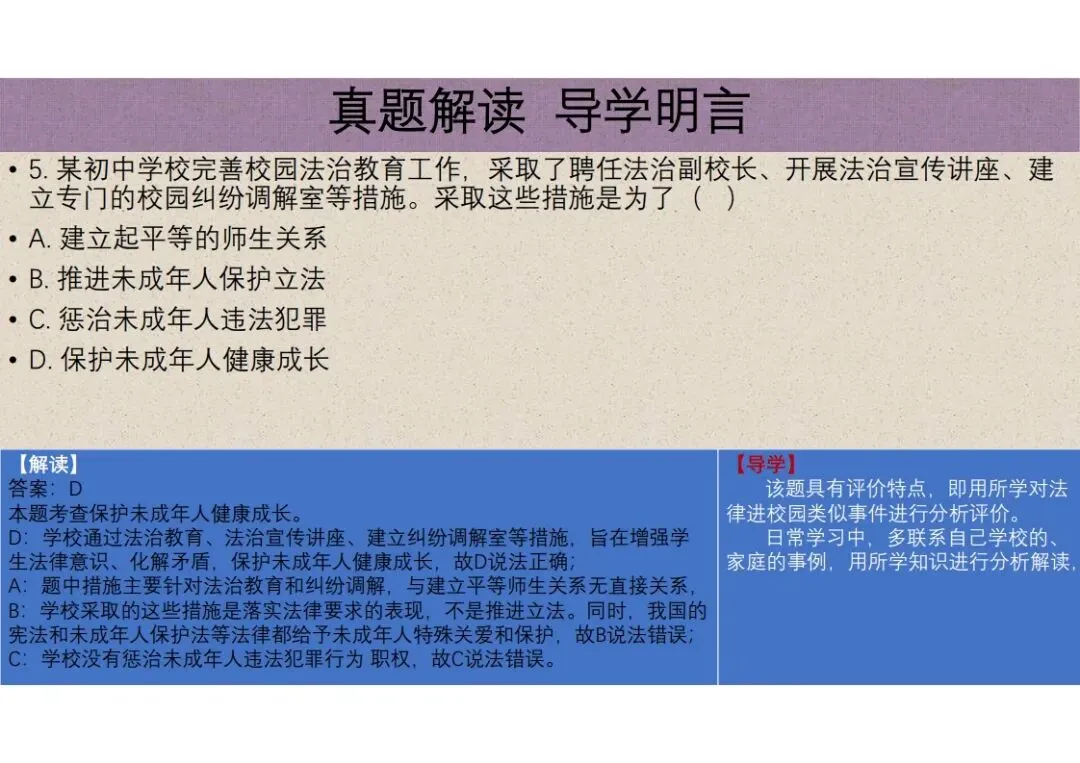 真题解读 导学明言

• 5. 某初中学校完善校园法治教育工作，采取了聘任法治副校长、开展法治宣传讲座、建立专门的校园纠纷调解室等措施。采取这些措施是为了（ ）

• A. 建立起平等的师生关系

• B. 推进未成年人保护立法

• C. 惩治未成年人违法犯罪

• D. 保护未成年人健康成长

【解读】
答案：D
本题考查保护未成年人健康成长。
D：学校通过法治教育、法治宣传讲座、建立纠纷调解室等措施，旨在增强学生法律意识、化解矛盾，保护未成年人健康成长，故D说法正确；
A：题中措施主要针对法治教育和纠纷调解，与建立平等师生关系无直接关系，
B：学校采取的这些措施是落实法律要求的表现，不是推进立法。同时，我国的宪法和未成年人保护法等法律都给予未成年人特殊关爱和保护，故B说法错误；
C：学校没有惩治未成年人违法犯罪行为 职权，故C说法错误。

【导学】
该题具有评价特点，即用所学对法律进校园类似事件进行分析评价。
日常学习中，多联系自己学校的、家庭的事例，用所学知识进行分析解读，